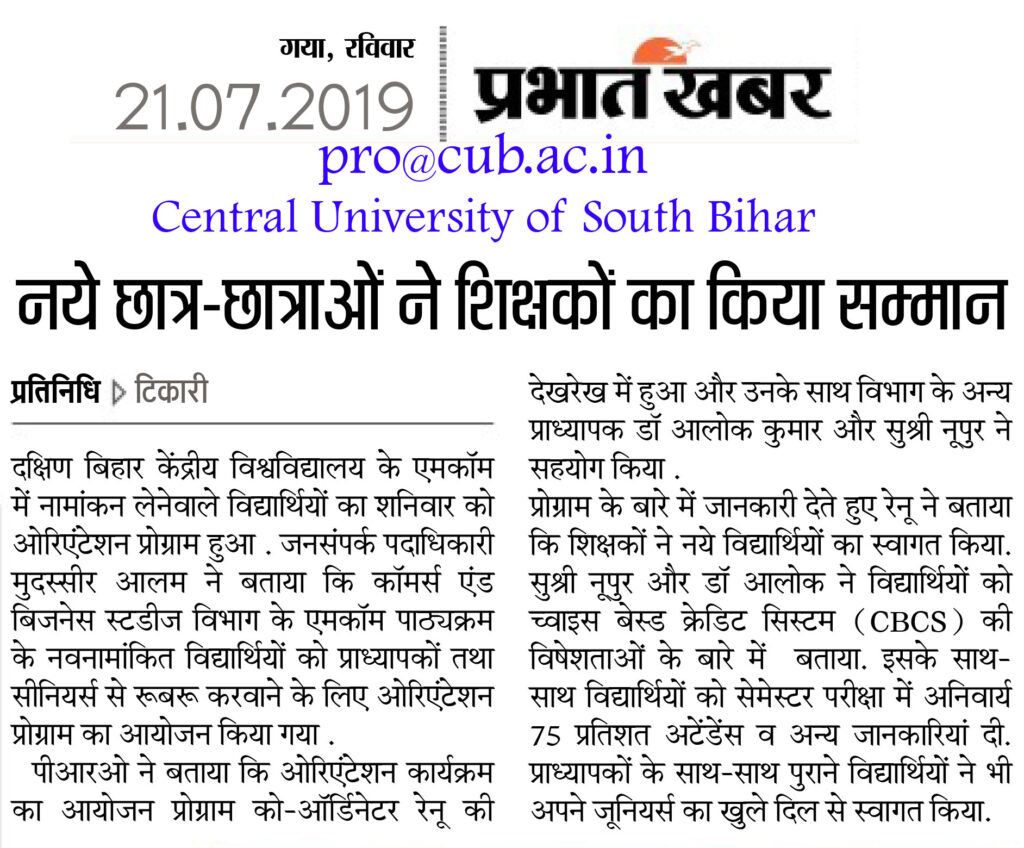 गया, रविवार
21.07.2019
प्रभात खबर
pro@cub.ac.in
Central University of South Bihar

नये छात्र-छात्राओं ने शिक्षकों का किया सम्मान

प्रतिनिधि ▷ टिकारी

दक्षिण बिहार केंद्रीय विश्वविद्यालय के एमकॉम में नामांकन लेनेवाले विद्यार्थियों का शनिवार को ओरिएंटेशन प्रोग्राम हुआ . जनसंपर्क पदाधिकारी मुदस्सीर आलम ने बताया कि कॉमर्स एंड बिजनेस स्टडीज विभाग के एमकॉम पाठ्यक्रम के नवनामांकित विद्यार्थियों को प्राध्यापकों तथा सीनियर्स से रूबरू करवाने के लिए ओरिएंटेशन प्रोग्राम का आयोजन किया गया .

पीआरओ ने बताया कि ओरिएंटेशन कार्यक्रम का आयोजन प्रोग्राम को-ऑर्डिनेटर रेनू की देखरेख में हुआ और उनके साथ विभाग के अन्य प्राध्यापक डॉ आलोक कुमार और सुश्री नूपुर ने सहयोग किया .

प्रोग्राम के बारे में जानकारी देते हुए रेनू ने बताया कि शिक्षकों ने नये विद्यार्थियों का स्वागत किया. सुश्री नूपुर और डॉ आलोक ने विद्यार्थियों को च्वाइस बेस्ड क्रेडिट सिस्टम (CBCS) की विषेशताओं के बारे में बताया. इसके साथ-साथ विद्यार्थियों को सेमेस्टर परीक्षा में अनिवार्य 75 प्रतिशत अटेंडेंस व अन्य जानकारियां दी. प्राध्यापकों के साथ-साथ पुराने विद्यार्थियों ने भी अपने जूनियर्स का खुले दिल से स्वागत किया.